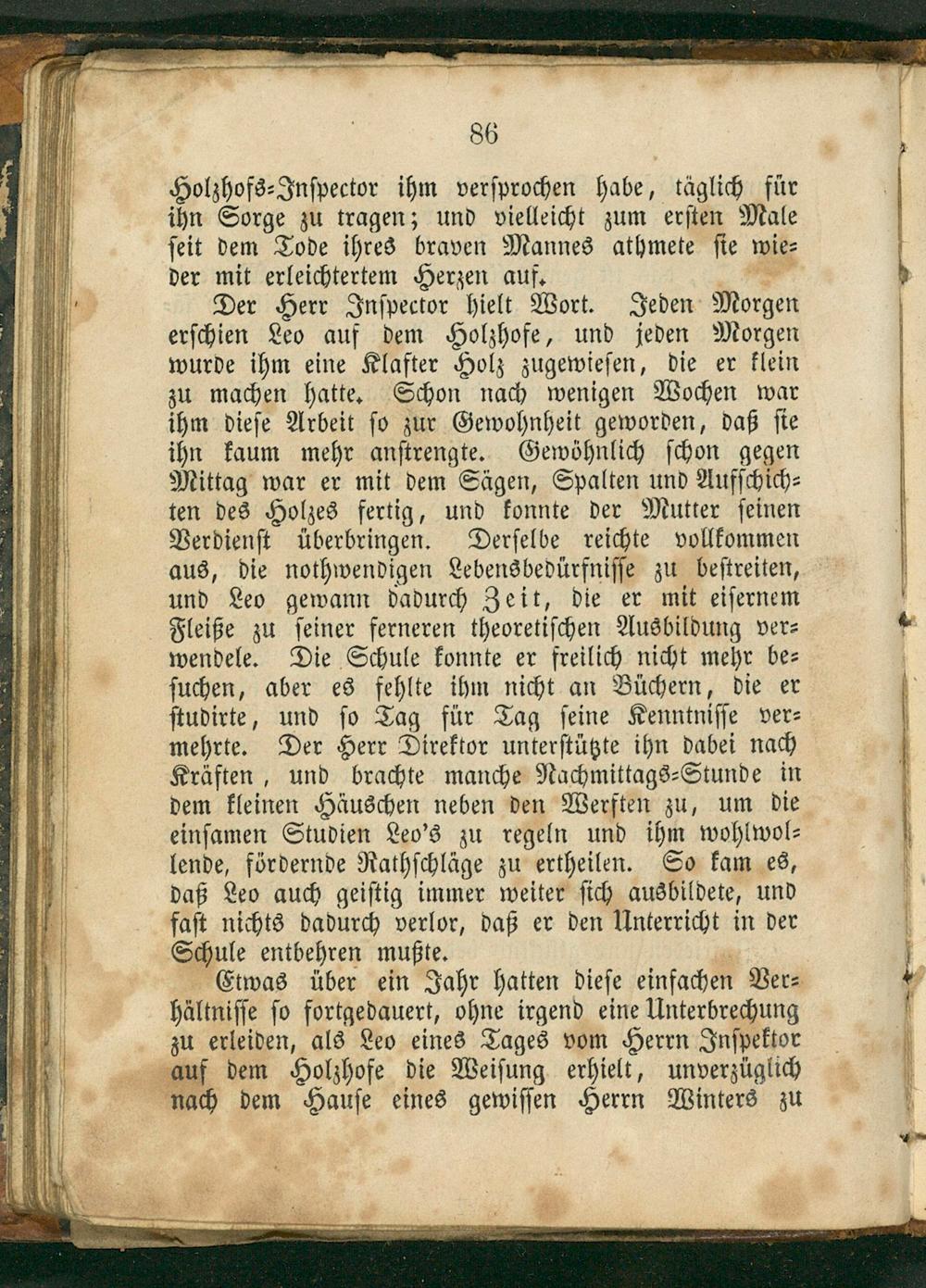 86

Holzhofs-Inspector ihm versprochen habe, täglich für ihn Sorge zu tragen; und vielleicht zum ersten Male seit dem Tode ihres braven Mannes athmete sie wieder mit erleichtertem Herzen auf.

Der Herr Inspector hielt Wort. Jeden Morgen erschien Leo auf dem Holzhofe, und jeden Morgen wurde ihm eine Klafter Holz zugewiesen, die er klein zu machen hatte. Schon nach wenigen Wochen war ihm diese Arbeit so zur Gewohnheit geworden, daß sie ihn kaum mehr anstrengte. Gewöhnlich schon gegen Mittag war er mit dem Sägen, Spalten und Aufschichten des Holzes fertig, und konnte der Mutter seinen Verdienst überbringen. Derselbe reichte vollkommen aus, die nothwendigen Lebensbedürfnisse zu bestreiten, und Leo gewann dadurch Zeit, die er mit eisernem Fleiße zu seiner ferneren theoretischen Ausbildung verwendele. Die Schule konnte er freilich nicht mehr besuchen, aber es fehlte ihm nicht an Büchern, die er studirte, und so Tag für Tag seine Kenntnisse vermehrte. Der Herr Direktor unterstützte ihn dabei nach Kräften, und brachte manche Nachmittags-Stunde in dem kleinen Häuschen neben den Werften zu, um die einsamen Studien Leo's zu regeln und ihm wohlwollende, fördernde Rathschläge zu ertheilen. So kam es, daß Leo auch geistig immer weiter sich ausbildete, und fast nichts dadurch verlor, daß er den Unterricht in der Schule entbehren mußte.

Etwas über ein Jahr hatten diese einfachen Verhältnisse so fortgedauert, ohne irgend eine Unterbrechung zu erleiden, als Leo eines Tages vom Herrn Inspektor auf dem Holzhofe die Weisung erhielt, unverzüglich nach dem Hause eines gewissen Herrn Winters zu